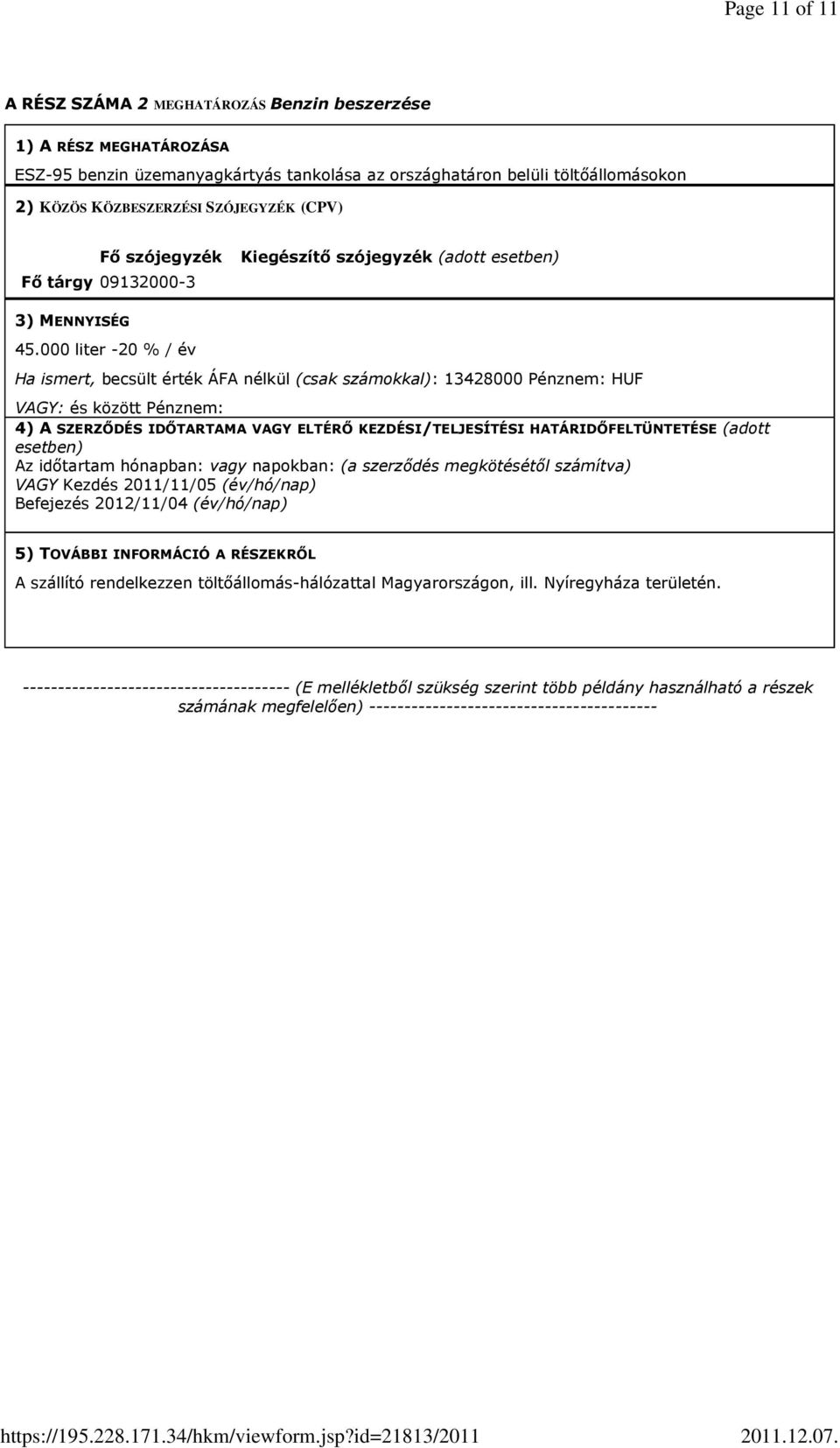 Page 11 of 11

A RÉSZ SZÁMA 2 MEGHATÁROZÁS Benzin beszerzése

1) A RÉSZ MEGHATÁROZÁSA

ESZ-95 benzin üzemanyagkártyás tankolása az országhatáron belüli töltőállomásokon

2) KÖZÖS KÖZBESZERZÉSI SZÓJEGYZÉK (CPV)

| | Fő szójegyzék | Kiegészítő szójegyzék (adott esetben) |
|---|---|---|
| Fő tárgy | 09132000-3 | |

3) MENNYISÉG

45.000 liter -20 % / év

Ha ismert, becsült érték ÁFA nélkül (csak számokkal): 13428000 Pénznem: HUF

VAGY: és között Pénznem:

4) A SZERZŐDÉS IDŐTARTAMA VAGY ELTÉRŐ KEZDÉSI/TELJESÍTÉSI HATÁRIDŐFELTÜNTETÉSE (adott esetben)
Az időtartam hónapban: vagy napokban: (a szerződés megkötésétől számítva)
VAGY Kezdés 2011/11/05 (év/hó/nap)
Befejezés 2012/11/04 (év/hó/nap)

5) TOVÁBBI INFORMÁCIÓ A RÉSZEKRŐL

A szállító rendelkezzen töltőállomás-hálózattal Magyarországon, ill. Nyíregyháza területén.

------------------------------------- (E mellékletből szükség szerint több példány használható a részek számának megfelelően) ----------------------------------------

https://195.228.171.34/hkm/viewform.jsp?id=21813/2011 2011.12.07.